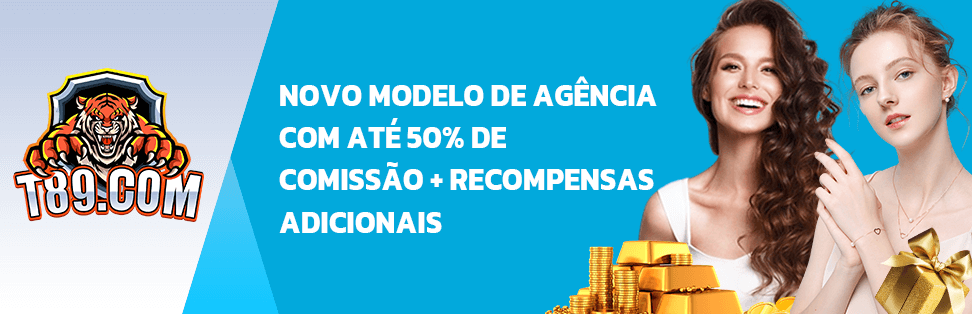 T89.COM

NOVO MODELO DE AGÊNCIA COM ATÉ 50% DE COMISSÃO + RECOMPENSAS ADICIONAIS